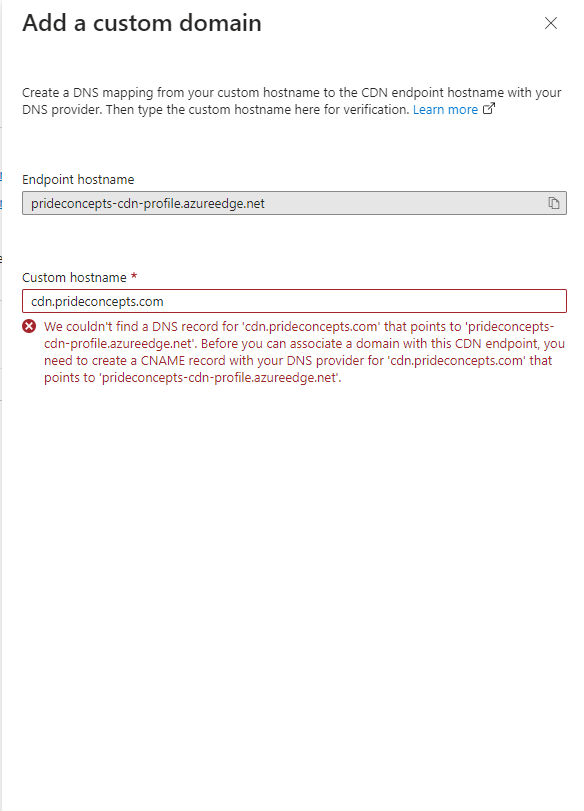 Add a custom domain

Create a DNS mapping from your custom hostname to the CDN endpoint hostname with your DNS provider. Then type the custom hostname here for verification. Learn more

Endpoint hostname

prideconcepts-cdn-profile.azureedge.net

Custom hostname *

cdn.prideconcepts.com

We couldn't find a DNS record for 'cdn.prideconcepts.com' that points to 'prideconcepts-cdn-profile.azureedge.net'. Before you can associate a domain with this CDN endpoint, you need to create a CNAME record with your DNS provider for 'cdn.prideconcepts.com' that points to 'prideconcepts-cdn-profile.azureedge.net'.